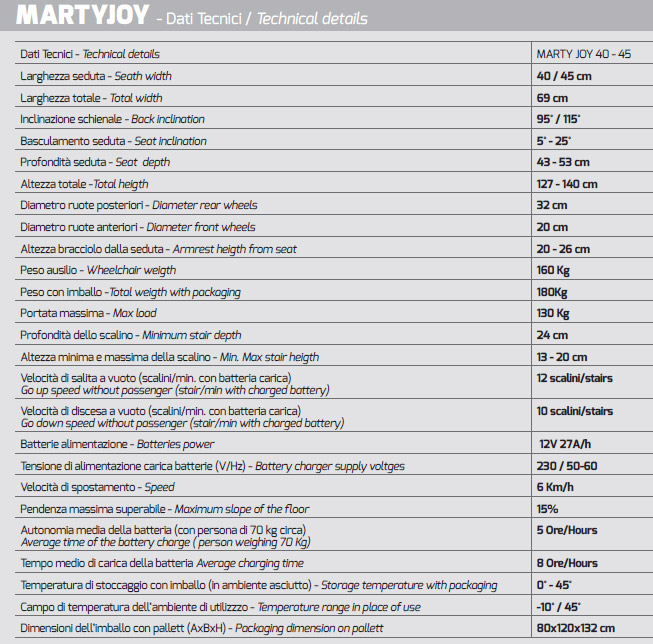 MARTYJOY - Dati Tecnici / Technical details

| Dati Tecnici - Technical details | MARTY JOY 40 - 45 |
|---|---|
| Larghezza seduta - Seath width | 40 / 45 cm |
| Larghezza totale - Total width | 69 cm |
| Inclinazione schienale - Back inclination | 95° / 115° |
| Basculamento seduta - Seat inclination | 5° - 25° |
| Profondità seduta - Seat depth | 43 - 53 cm |
| Altezza totale -Total heigth | 127 - 140 cm |
| Diametro ruote posteriori - Diameter rear wheels | 32 cm |
| Diametro ruote anteriori - Diameter front wheels | 20 cm |
| Altezza bracciolo dalla seduta - Armrest heigth from seat | 20 - 26 cm |
| Peso ausilio - Wheelchair weigth | 160 Kg |
| Peso con imballo -Total weigth with packaging | 180Kg |
| Portata massima - Max load | 130 Kg |
| Profondità dello scalino - Minimum stair depth | 24 cm |
| Altezza minima e massima della scalino - Min. Max stair heigth | 13 - 20 cm |
| Velocità di salita a vuoto (scalini/min. con batteria carica) Go up speed without passenger (stair/min with charged battery) | 12 scalini/stairs |
| Velocità di discesa a vuoto (scalini/min. con batteria carica) Go down speed without passenger (stair/min with charged battery) | 10 scalini/stairs |
| Batterie alimentazione - Batteries power | 12V 27A/h |
| Tensione di alimentazione carica batterie (V/Hz) - Battery charger supply voltges | 230 / 50-60 |
| Velocità di spostamento - Speed | 6 Km/h |
| Pendenza massima superabile - Maximum slope of the floor | 15% |
| Autonomia media della batteria (con persona di 70 kg circa) Average time of the battery charge ( person weighing 70 Kg) | 5 Ore/Hours |
| Tempo medio di carica della batteria Average charging time | 8 Ore/Hours |
| Temperatura di stoccaggio con imballo (in ambiente asciutto) - Storage temperature with packaging | 0° - 45° |
| Campo di temperatura dell'ambiente di utilizzzo - Temperature range in place of use | -10° / 45° |
| Dimensioni dell'imballo con pallett (AxBxH) - Packaging dimension on pallett | 80x120x132 cm |